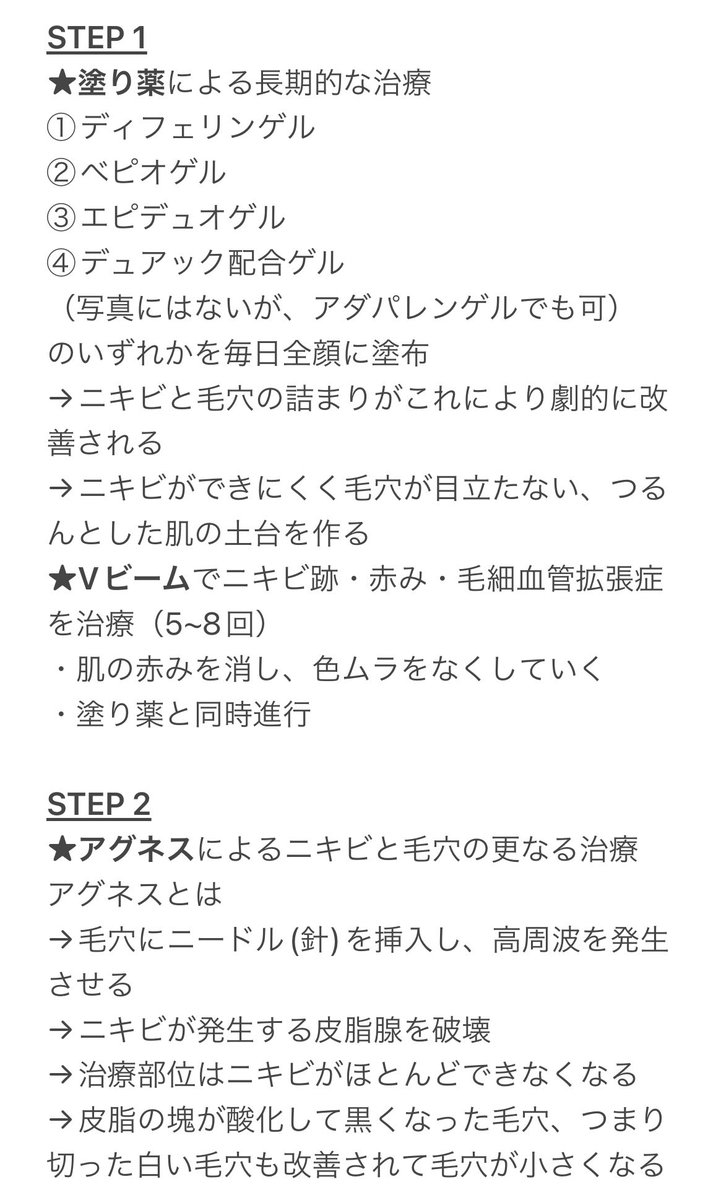 STEP 1
★塗り薬による長期的な治療
①ディフェリンゲル
②ベピオゲル
③エピデュオゲル
④デュアック配合ゲル
（写真にはないが、アダパレンゲルでも可）
のいずれかを毎日全顔に塗布
→ニキビと毛穴の詰まりがこれにより劇的に改善される
→ニキビができにくく毛穴が目立たない、つるんとした肌の土台を作る
★Vビームでニキビ跡・赤み・毛細血管拡張症を治療（5~8回）
・肌の赤みを消し、色ムラをなくしていく
・塗り薬と同時進行

STEP 2
★アグネスによるニキビと毛穴の更なる治療
アグネスとは
→毛穴にニードル (針) を挿入し、高周波を発生させる
→ニキビが発生する皮脂腺を破壊
→治療部位はニキビがほとんどできなくなる
→皮脂の塊が酸化して黒くなった毛穴、つまり切った白い毛穴も改善されて毛穴が小さくなる